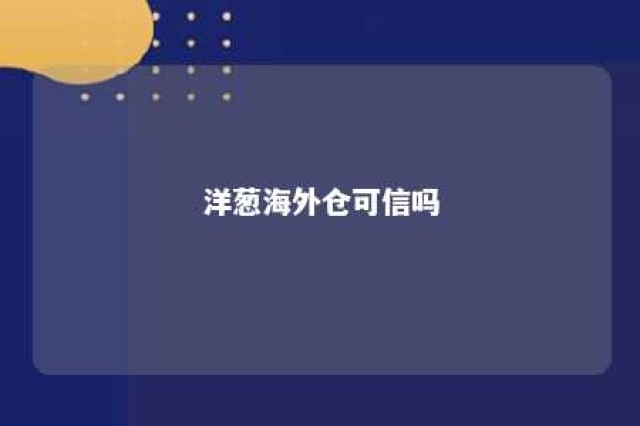 洋葱海外仓可信吗